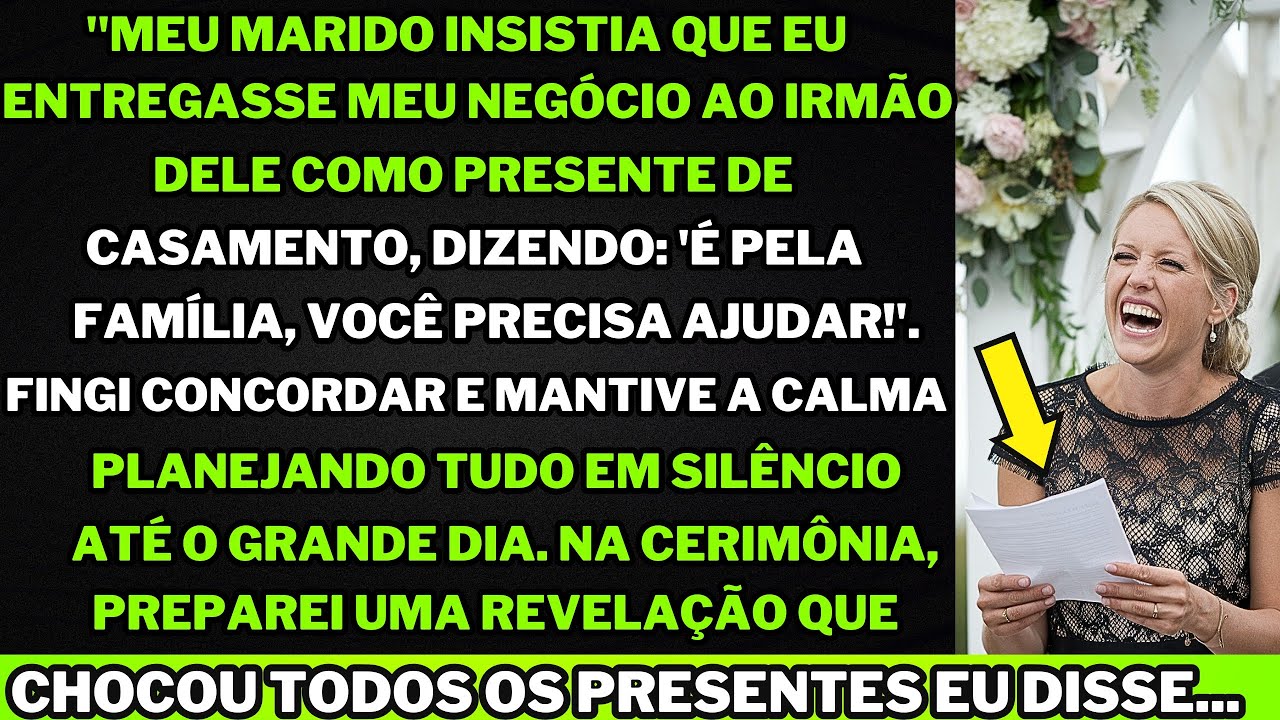 "MEU MARIDO INSISTIA QUE EU ENTREGASSE MEU NEGÓCIO AO IRMÃO DELE COMO PRESENTE DE CASAMENTO, DIZENDO: 'É PELA FAMÍLIA, VOCÊ PRECISA AJUDAR!'. FINGI CONCORDAR E MANTIVE A CALMA PLANEJANDO TUDO EM SILÊNCIO ATÉ O GRANDE DIA. NA CERIMÔNIA, PREPAREI UMA REVELAÇÃO QUE

CHOCOU TODOS OS PRESENTES EU DISSE...